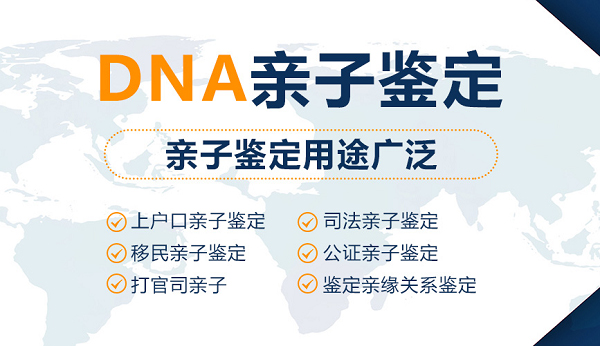 DNA亲子鉴定

亲子鉴定用途广泛

上户口亲子鉴定
移民亲子鉴定
打官司亲子

司法亲子鉴定
公证亲子鉴定
鉴定亲缘关系鉴定